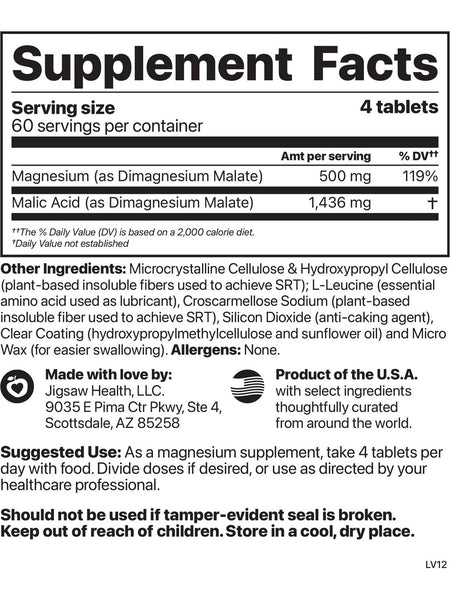 Supplement Facts

Serving size 4 tablets
60 servings per container

| | Amt per serving | % DV†† |
|---|---|---|
| Magnesium (as Dimagnesium Malate) | 500 mg | 119% |
| Malic Acid (as Dimagnesium Malate) | 1,436 mg | † |

††The % Daily Value (DV) is based on a 2,000 calorie diet.
†Daily Value not established

Other Ingredients: Microcrystalline Cellulose & Hydroxypropyl Cellulose (plant-based insoluble fibers used to achieve SRT); L-Leucine (essential amino acid used as lubricant), Croscarmellose Sodium (plant-based insoluble fiber used to achieve SRT), Silicon Dioxide (anti-caking agent), Clear Coating (hydroxypropylmethylcellulose and sunflower oil) and Micro Wax (for easier swallowing). Allergens: None.

Made with love by:
Jigsaw Health, LLC.
9035 E Pima Ctr Pkwy, Ste 4,
Scottsdale, AZ 85258

Product of the U.S.A.
with select ingredients thoughtfully curated from around the world.

Suggested Use: As a magnesium supplement, take 4 tablets per day with food. Divide doses if desired, or use as directed by your healthcare professional.

Should not be used if tamper-evident seal is broken. Keep out of reach of children. Store in a cool, dry place.

LV12